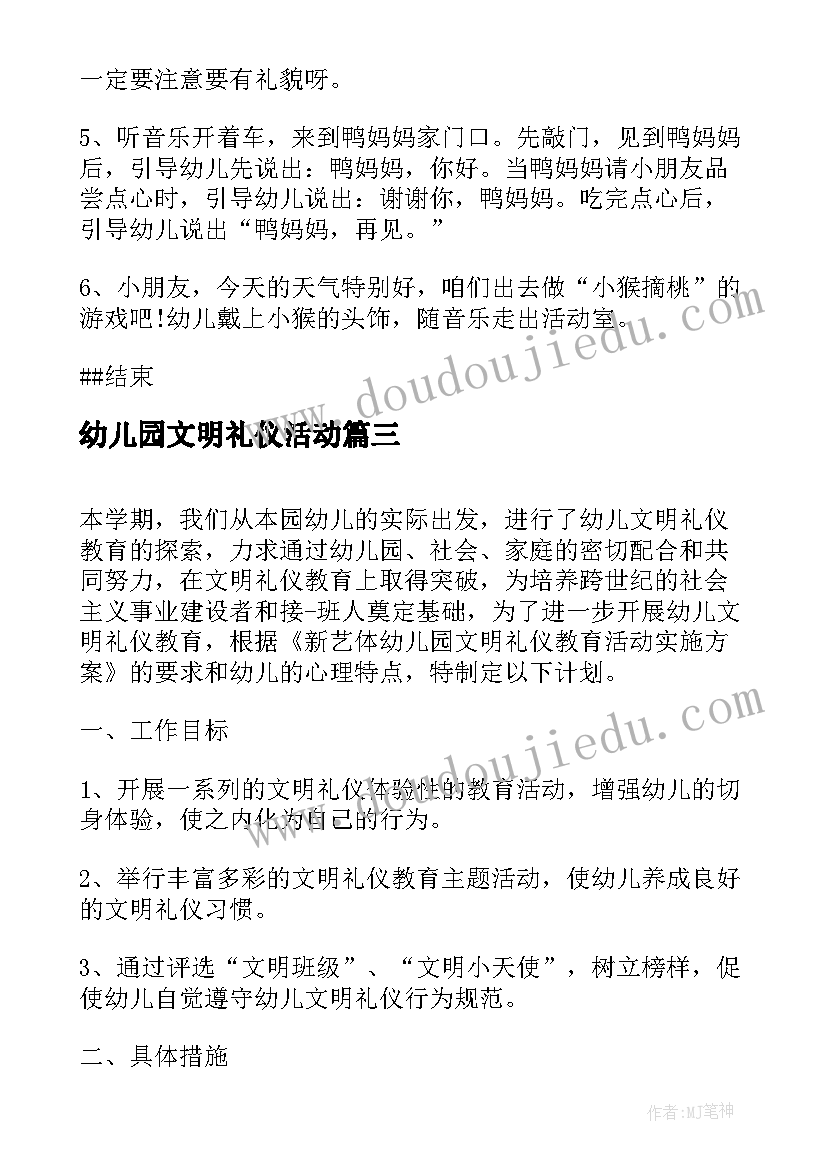 一定要注意要有礼貌呀。

5、听音乐开着车，来到鸭妈妈家门口。先敲门，见到鸭妈妈后，引导幼儿先说出：鸭妈妈，你好。当鸭妈妈请小朋友品尝点心时，引导幼儿说出：谢谢你，鸭妈妈。吃完点心后，引导幼儿说出“鸭妈妈，再见。”

6、小朋友，今天的天气特别好，咱们出去做“小猴摘桃”的游戏吧!幼儿戴上小猴的头饰，随音乐走出活动室。

##结束

幼儿园文明礼仪活动篇三

本学期，我们从本园幼儿的实际出发，进行了幼儿文明礼仪教育的探索，力求通过幼儿园、社会、家庭的密切配合和共同努力，在文明礼仪教育上取得突破，为培养跨世纪的社会主义事业建设者和接-班人奠定基础，为了进一步开展幼儿文明礼仪教育，根据《新艺体幼儿园文明礼仪教育活动实施方案》的要求和幼儿的心理特点，特制定以下计划。

一、工作目标

1、开展一系列的文明礼仪体验性的教育活动，增强幼儿的切身体验，使之内化为自己的行为。

2、举行丰富多彩的文明礼仪教育主题活动，使幼儿养成良好的文明礼仪习惯。

3、通过评选“文明班级”、“文明小天使”，树立榜样，促使幼儿自觉遵守幼儿文明礼仪行为规范。

二、具体措施

www.doudoujiedu.com

www.doudoujiedu.com

作者:MJ笔神